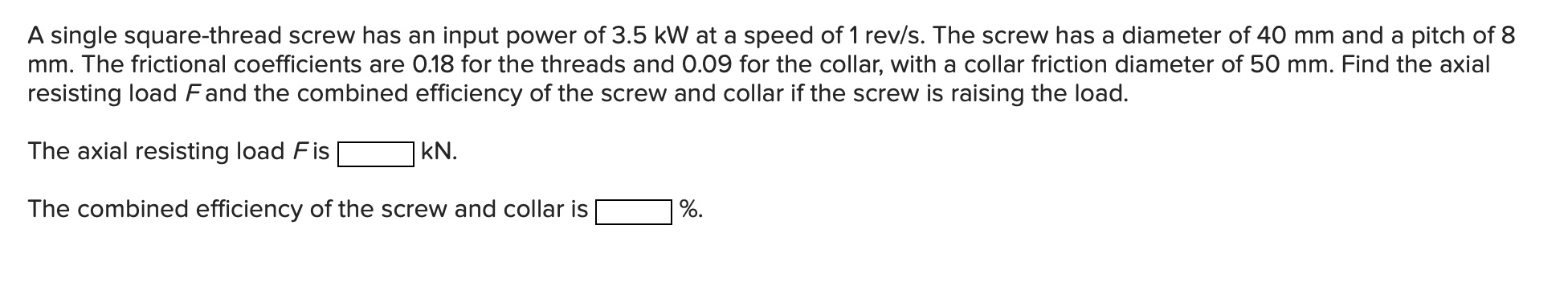 A single square-thread screw has an input power of 3.5 kW at a speed of 1 rev/s. The screw has a diameter of 40 mm and a pitch of 8 mm. The frictional coefficients are 0.18 for the threads and 0.09 for the collar, with a collar friction diameter of 50 mm. Find the axial resisting load $F$ and the combined efficiency of the screw and collar if the screw is raising the load.

The axial resisting load $F$ is kN.

The combined efficiency of the screw and collar is %.